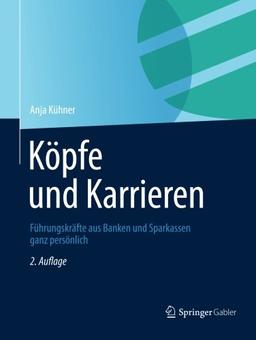 Anja Kühner

Köpfe und Karrieren

Führungskräfte aus Banken und Sparkassen ganz persönlich

2. Auflage

Springer Gabler